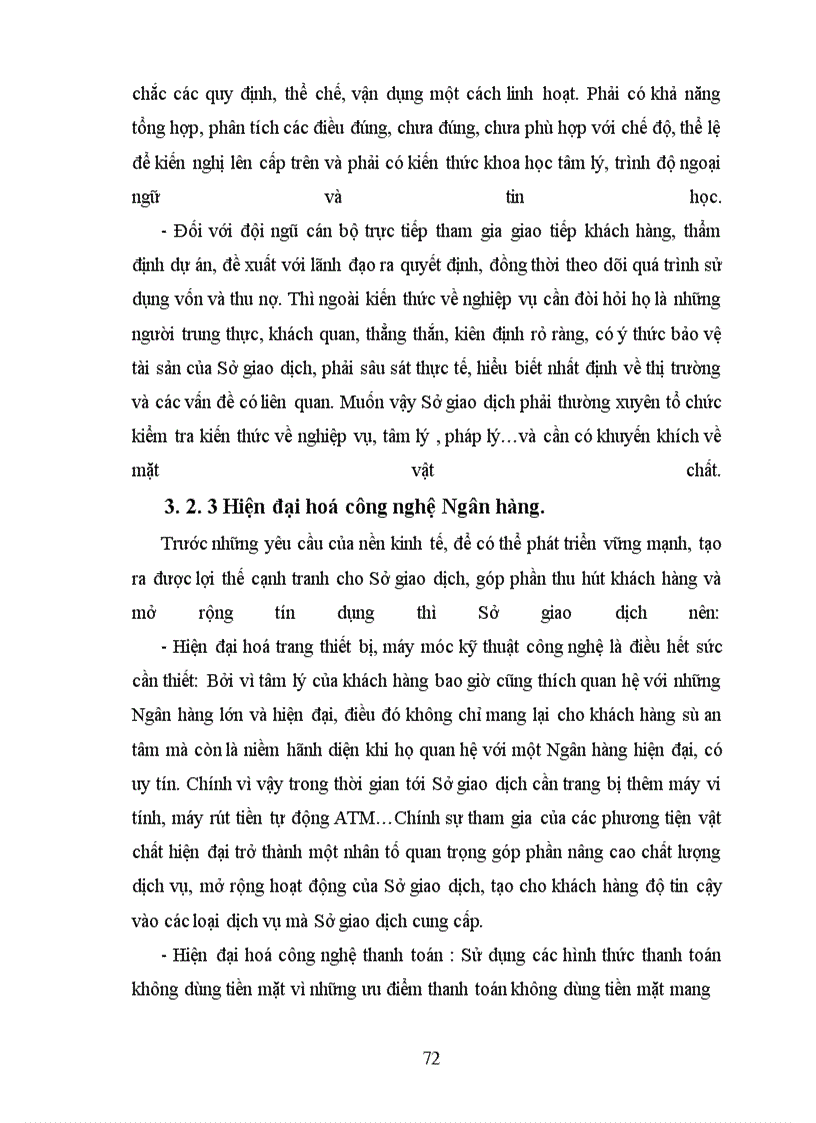 chắc các quy định, thể chế, vận dụng một cách linh hoạt. Phải có khả năng tổng hợp, phân tích các điều đúng, chưa đúng, chưa phù hợp với chế độ, thể lệ để kiến nghị lên cấp trên và phải có kiến thức khoa học tâm lý, trình độ ngoại ngữ và tin học.

- Đối với đội ngũ cán bộ trực tiếp tham gia giao tiếp khách hàng, thẩm định dự án, đề xuất với lãnh đạo ra quyết định, đồng thời theo dõi quá trình sử dụng vốn và thu nợ. Thì ngoài kiến thức về nghiệp vụ cần đòi hỏi họ là những người trung thực, khách quan, thẳng thắn, kiên định rỏ ràng, có ý thức bảo vệ tài sản của Sở giao dịch, phải sâu sát thực tế, hiểu biết nhất định về thị trường và các vấn đề có liên quan. Muốn vậy Sở giao dịch phải thường xuyên tổ chức kiểm tra kiến thức về nghiệp vụ, tâm lý , pháp lý…và cần có khuyến khích về mặt vật chất.

3. 2. 3 Hiện đại hoá công nghệ Ngân hàng.

Trước những yêu cầu của nền kinh tế, để có thể phát triển vững mạnh, tạo ra được lợi thế cạnh tranh cho Sở giao dịch, góp phần thu hút khách hàng và mở rộng tín dụng thì Sở giao dịch nên:

- Hiện đại hoá trang thiết bị, máy móc kỹ thuật công nghệ là điều hết sức cần thiết: Bởi vì tâm lý của khách hàng bao giờ cũng thích quan hệ với những Ngân hàng lớn và hiện đại, điều đó không chỉ mang lại cho khách hàng sù an tâm mà còn là niềm hãnh diện khi họ quan hệ với một Ngân hàng hiện đại, có uy tín. Chính vì vậy trong thời gian tới Sở giao dịch cần trang bị thêm máy vi tính, máy rút tiền tự động ATM…Chính sự tham gia của các phương tiện vật chất hiện đại trở thành một nhân tố quan trọng góp phần nâng cao chất lượng dịch vụ, mở rộng hoạt động của Sở giao dịch, tạo cho khách hàng độ tin cậy vào các loại dịch vụ mà Sở giao dịch cung cấp.

- Hiện đại hoá công nghệ thanh toán : Sử dụng các hình thức thanh toán không dùng tiền mặt vì những ưu điểm thanh toán không dùng tiền mặt mang

72